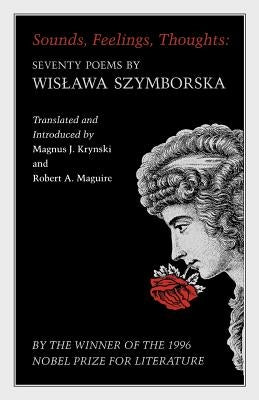 Sounds, Feelings, Thoughts:

SEVENTY POEMS BY

WISŁAWA SZYMBORSKA

Translated and Introduced by Magnus J. Krynski and Robert A. Maguire

BY THE WINNER OF THE 1996 NOBEL PRIZE FOR LITERATURE